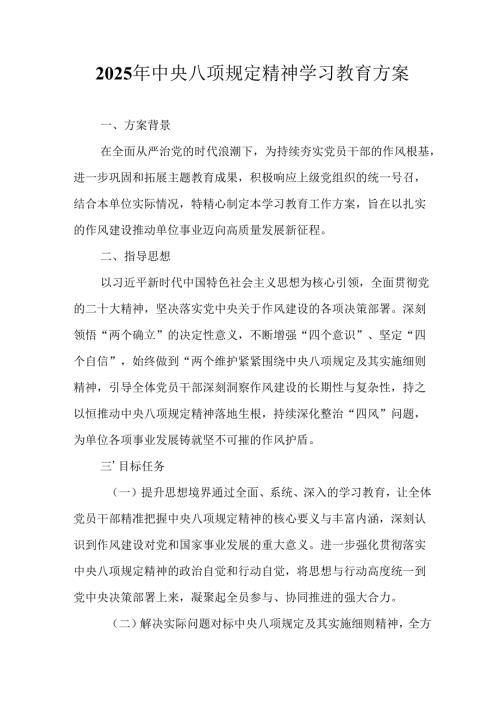 2025年中央八项规定精神学习教育方案

一、方案背景

在全面从严治党的时代浪潮下，为持续夯实党员干部的作风根基，进一步巩固和拓展主题教育成果，积极响应上级党组织的统一号召，结合本单位实际情况，特精心制定本学习教育工作方案，旨在以扎实的作风建设推动单位事业迈向高质量发展新征程。

二、指导思想

以习近平新时代中国特色社会主义思想为核心引领，全面贯彻党的二十大精神，坚决落实党中央关于作风建设的各项决策部署。深刻领悟“两个确立”的决定性意义，不断增强“四个意识”、坚定“四个自信”，始终做到“两个维护紧紧围绕中央八项规定及其实施细则精神，引导全体党员干部深刻洞察作风建设的长期性与复杂性，持之以恒推动中央八项规定精神落地生根，持续深化整治“四风”问题，为单位各项事业发展铸就坚不可摧的作风护盾。

三’目标任务

（一）提升思想境界通过全面、系统、深入的学习教育，让全体党员干部精准把握中央八项规定精神的核心要义与丰富内涵，深刻认识到作风建设对党和国家事业发展的重大意义。进一步强化贯彻落实中央八项规定精神的政治自觉和行动自觉，将思想与行动高度统一到党中央决策部署上来，凝聚起全员参与、协同推进的强大合力。

（二）解决实际问题对标中央八项规定及其实施细则精神，全方